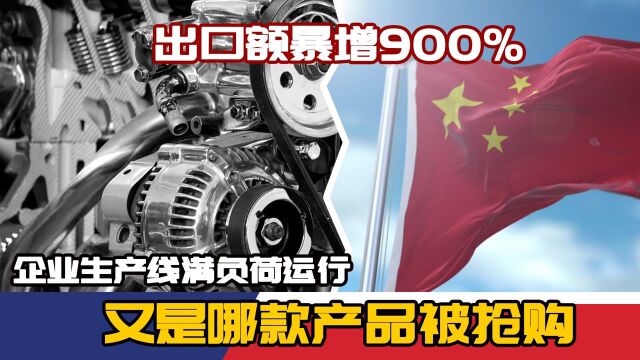 出口额暴增900%

企业生产线满负荷运行

又是哪款产品被抢购